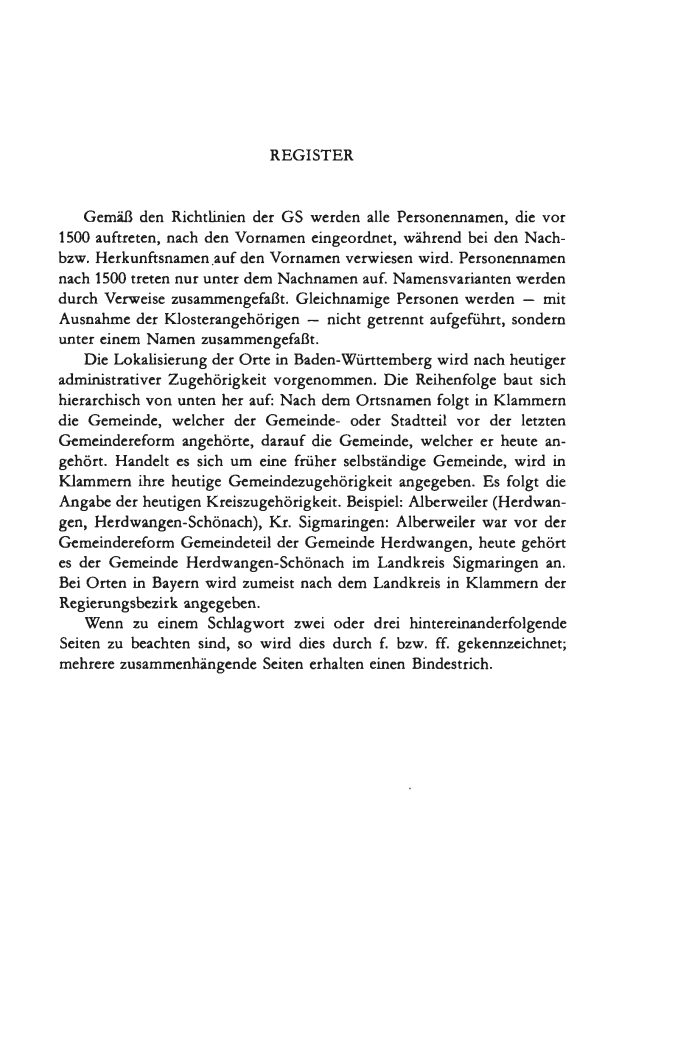 REGISTER

Gemäß den Richtlinien der GS werden alle Personennamen, die vor 1500 auftreten, nach den Vornamen eingeordnet, während bei den Nach- bzw. Herkunftsnamen auf den Vornamen verwiesen wird. Personennamen nach 1500 treten nur unter dem Nachnamen auf. Namensvarianten werden durch Verweise zusammengefaßt. Gleichnamige Personen werden — mit Ausnahme der Klosterangehörigen — nicht getrennt aufgeführt, sondern unter einem Namen zusammengefaßt.

Die Lokalisierung der Orte in Baden-Württemberg wird nach heutiger administrativer Zugehörigkeit vorgenommen. Die Reihenfolge baut sich hierarchisch von unten her auf: Nach dem Ortsnamen folgt in Klammern die Gemeinde, welcher der Gemeinde- oder Stadtteil vor der letzten Gemeindereform angehörte, darauf die Gemeinde, welcher er heute angehört. Handelt es sich um eine früher selbständige Gemeinde, wird in Klammern ihre heutige Gemeindezugehörigkeit angegeben. Es folgt die Angabe der heutigen Kreiszugehörigkeit. Beispiel: Alberweiler (Herdwangen, Herdwangen-Schönach), Kr. Sigmaringen: Alberweiler war vor der Gemeindereform Gemeindeteil der Gemeinde Herdwangen, heute gehört es der Gemeinde Herdwangen-Schönach im Landkreis Sigmaringen an. Bei Orten in Bayern wird zumeist nach dem Landkreis in Klammern der Regierungsbezirk angegeben.

Wenn zu einem Schlagwort zwei oder drei hintereinanderfolgende Seiten zu beachten sind, so wird dies durch f. bzw. ff. gekennzeichnet; mehrere zusammenhängende Seiten erhalten einen Bindestrich.